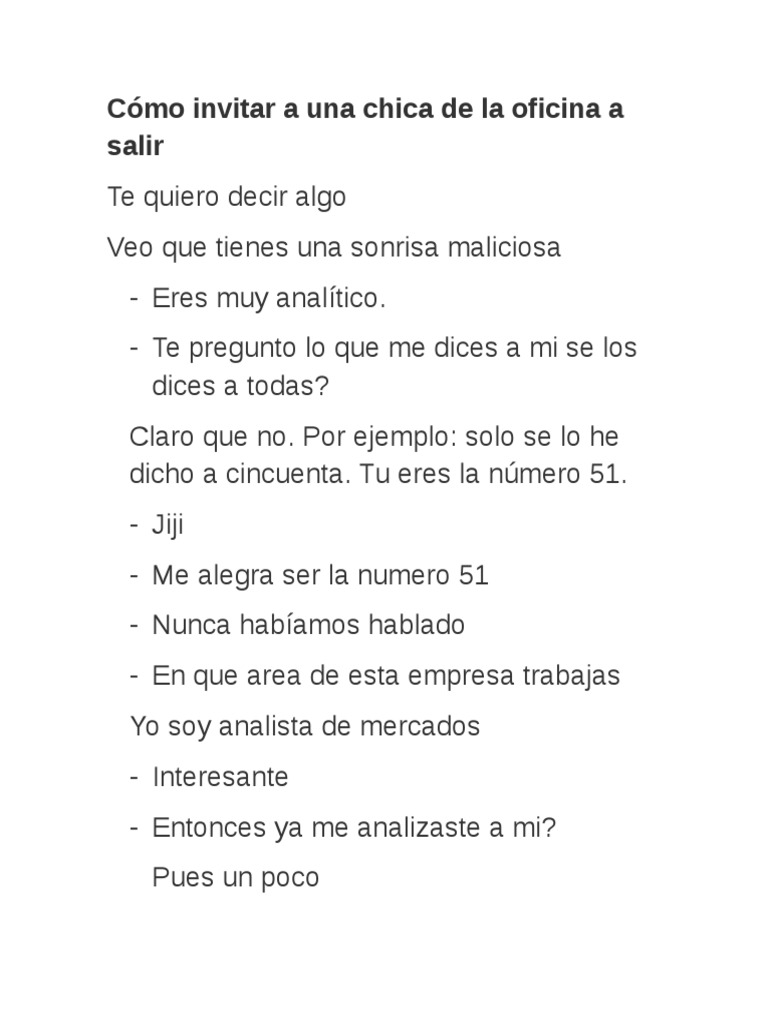 Cómo invitar a una chica de la oficina a salir

Te quiero decir algo

Veo que tienes una sonrisa maliciosa

- Eres muy analítico.
- Te pregunto lo que me dices a mi se los dices a todas?

Claro que no. Por ejemplo: solo se lo he dicho a cincuenta. Tu eres la número 51.

- Jiji
- Me alegra ser la numero 51
- Nunca habíamos hablado
- En que area de esta empresa trabajas

Yo soy analista de mercados

- Interesante
- Entonces ya me analizaste a mi?

Pues un poco